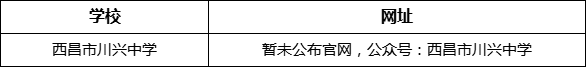 | 学校 | 网址 |
|---|---|
| 西昌市川兴中学 | 暂未公布官网，公众号：西昌市川兴中学 |